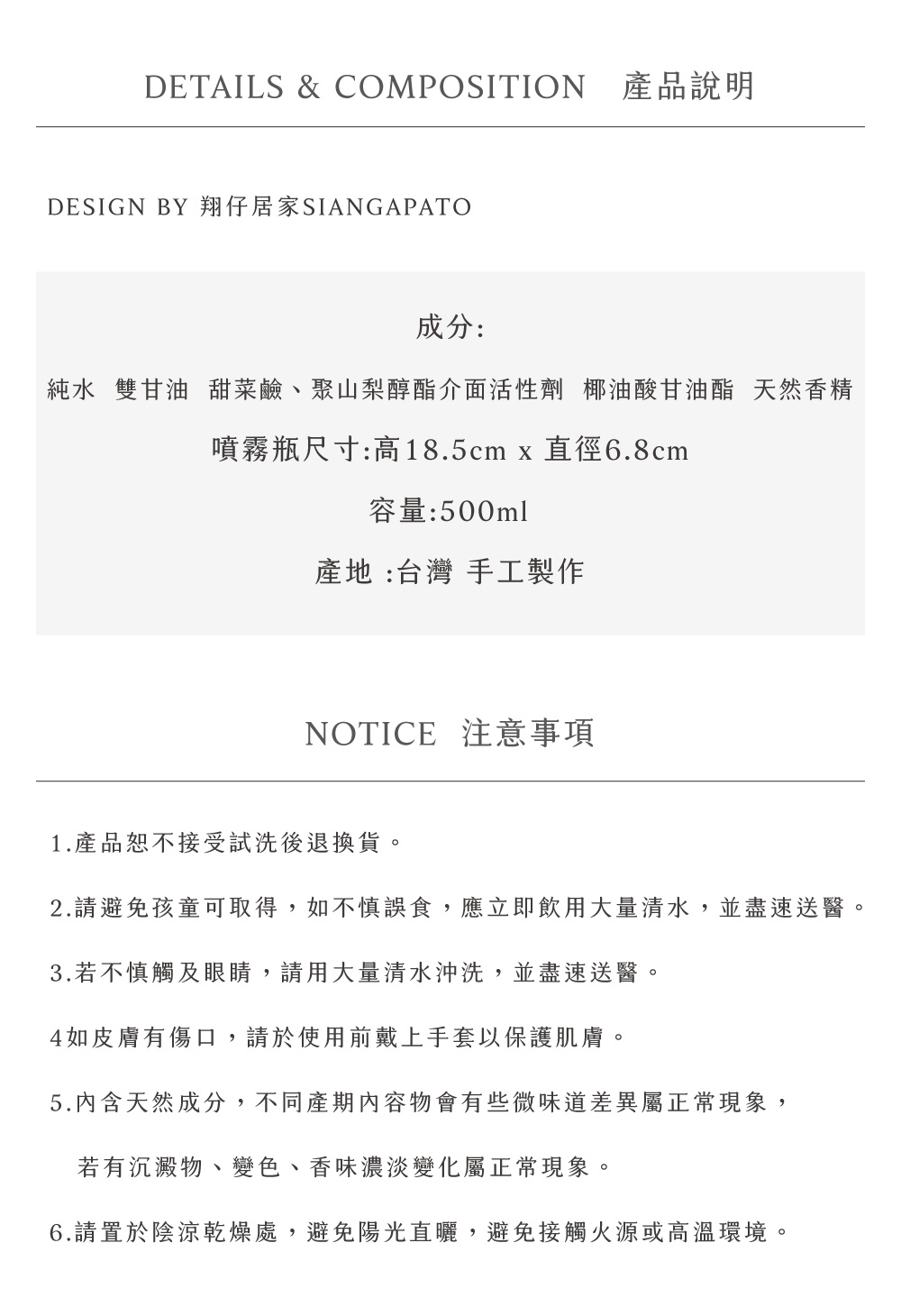 DETAILS & COMPOSITION 產品說明

DESIGN BY 翔仔居家SIANGAPATO

成分:

純水 雙甘油 甜菜鹼、聚山梨醇酯介面活性劑 椰油酸甘油酯 天然香精

噴霧瓶尺寸:高18.5cm x 直徑6.8cm

容量:500ml

產地 :台灣 手工製作

NOTICE 注意事項

1.產品恕不接受試洗後退換貨。

2.請避免孩童可取得，如不慎誤食，應立即飲用大量清水，並盡速送醫。

3.若不慎觸及眼睛，請用大量清水沖洗，並盡速送醫。

4如皮膚有傷口，請於使用前戴上手套以保護肌膚。

5.內含天然成分，不同產期內容物會有些微味道差異屬正常現象，

若有沉澱物、變色、香味濃淡變化屬正常現象。

6.請置於陰涼乾燥處，避免陽光直曬，避免接觸火源或高溫環境。